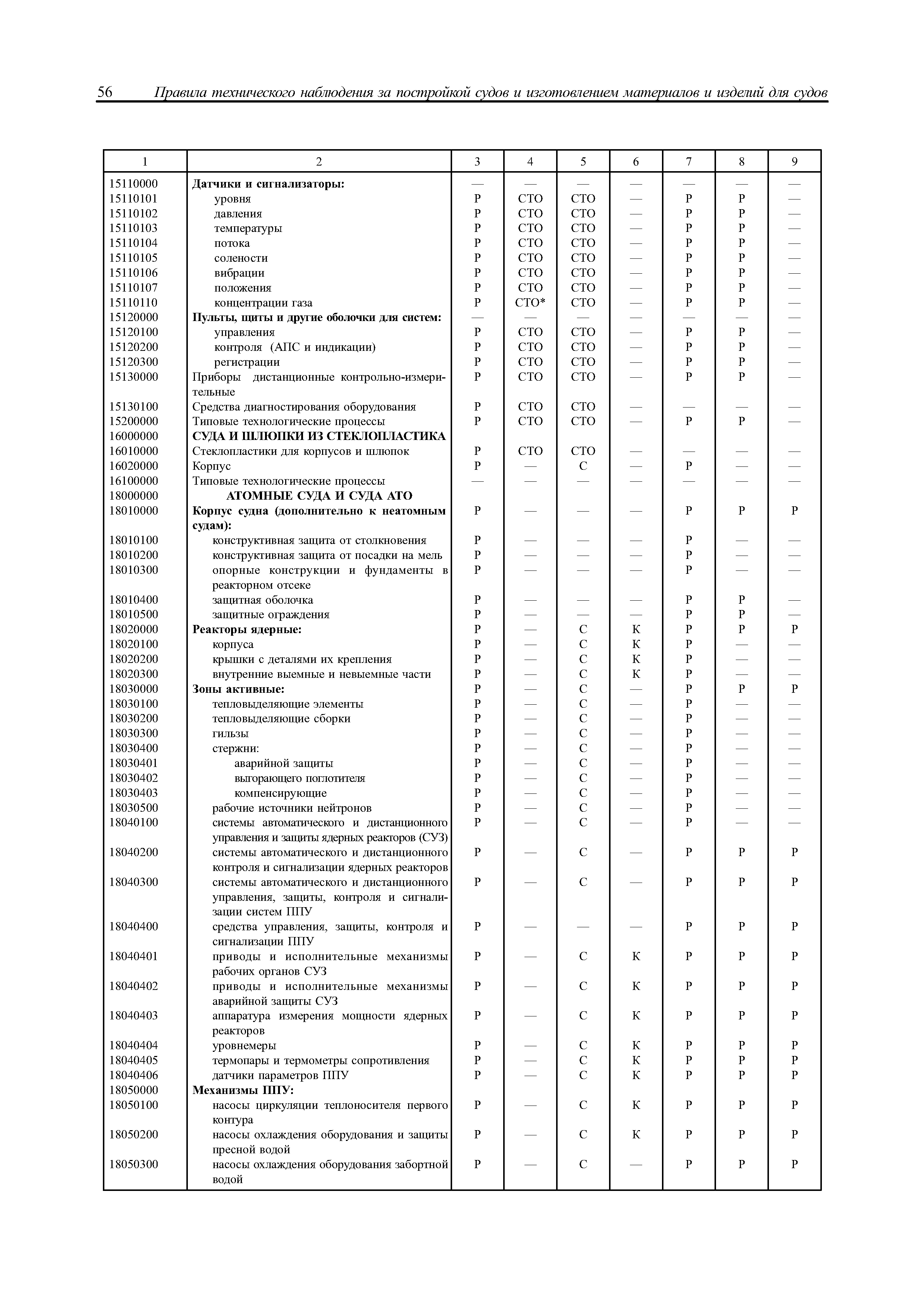 56 Правила технического наблюдения за постройкой судов и изготовлением материалов и изделий для судов

| 1 | 2 | 3 | 4 | 5 | 6 | 7 | 8 | 9 |
|---|---|---|---|---|---|---|---|---|
| 15110000 | Датчики и сигнализаторы: | — | — | — | — | — | — | — |
| 15110101 | уровня | Р | СТО | СТО | — | Р | Р | — |
| 15110102 | давления | Р | СТО | СТО | — | Р | Р | — |
| 15110103 | температуры | Р | СТО | СТО | — | Р | Р | — |
| 15110104 | потока | Р | СТО | СТО | — | Р | Р | — |
| 15110105 | солености | Р | СТО | СТО | — | Р | Р | — |
| 15110106 | вибрации | Р | СТО | СТО | — | Р | Р | — |
| 15110107 | положения | Р | СТО | СТО | — | Р | Р | — |
| 15110110 | концентрации газа | Р | СТО* | СТО | — | Р | Р | — |
| 15120000 | Пульты, щиты и другие оболочки для систем: | — | — | — | — | — | — | — |
| 15120100 | управления | Р | СТО | СТО | — | Р | Р | — |
| 15120200 | контроля (АПС и индикации) | Р | СТО | СТО | — | Р | Р | — |
| 15120300 | регистрации | Р | СТО | СТО | — | Р | Р | — |
| 15130000 | Приборы дистанционные контрольно-измерительные | Р | СТО | СТО | — | Р | Р | — |
| 15130100 | Средства диагностирования оборудования | Р | СТО | СТО | — | — | — | — |
| 15200000 | Типовые технологические процессы | Р | СТО | СТО | — | Р | Р | — |
| 16000000 | СУДА И ШЛЮПКИ ИЗ СТЕКЛОПЛАСТИКА | | | | | | | |
| 16010000 | Стеклопластики для корпусов и шлюпок | Р | СТО | СТО | — | — | — | — |
| 16020000 | Корпус | Р | — | С | — | Р | — | — |
| 16100000 | Типовые технологические процессы | — | — | — | — | — | — | — |
| 18000000 | АТОМНЫЕ СУДА И СУДА АТО | | | | | | | |
| 18010000 | Корпус судна (дополнительно к неатомным судам): | Р | — | — | — | Р | Р | Р |
| 18010100 | конструктивная защита от столкновения | Р | — | — | — | Р | — | — |
| 18010200 | конструктивная защита от посадки на мель | Р | — | — | — | Р | — | — |
| 18010300 | опорные конструкции и фундаменты в реакторном отсеке | Р | — | — | — | Р | — | — |
| 18010400 | защитная оболочка | Р | — | — | — | Р | Р | — |
| 18010500 | защитные ограждения | Р | — | — | — | Р | Р | — |
| 18020000 | Реакторы ядерные: | Р | — | С | К | Р | Р | Р |
| 18020100 | корпуса | Р | — | С | К | Р | — | — |
| 18020200 | крышки с деталями их крепления | Р | — | С | К | Р | — | — |
| 18020300 | внутренние выемные и невыемные части | Р | — | С | К | Р | — | — |
| 18030000 | Зоны активные: | Р | — | С | — | Р | Р | Р |
| 18030100 | тепловыделяющие элементы | Р | — | С | — | Р | — | — |
| 18030200 | тепловыделяющие сборки | Р | — | С | — | Р | — | — |
| 18030300 | гильзы | Р | — | С | — | Р | — | — |
| 18030400 | стержни: | Р | — | С | — | Р | — | — |
| 18030401 | аварийной защиты | Р | — | С | — | Р | — | — |
| 18030402 | выгорающего поглотителя | Р | — | С | — | Р | — | — |
| 18030403 | компенсирующие | Р | — | С | — | Р | — | — |
| 18030500 | рабочие источники нейтронов | Р | — | С | — | Р | — | — |
| 18040100 | системы автоматического и дистанционного управления и защиты ядерных реакторов (СУЗ) | Р | — | С | — | Р | — | — |
| 18040200 | системы автоматического и дистанционного контроля и сигнализации ядерных реакторов | Р | — | С | — | Р | Р | Р |
| 18040300 | системы автоматического и дистанционного управления, защиты, контроля и сигнализации систем ППУ | Р | — | С | — | Р | Р | Р |
| 18040400 | средства управления, защиты, контроля и сигнализации ППУ | Р | — | — | — | Р | Р | Р |
| 18040401 | приводы и исполнительные механизмы рабочих органов СУЗ | Р | — | С | К | Р | Р | Р |
| 18040402 | приводы и исполнительные механизмы аварийной защиты СУЗ | Р | — | С | К | Р | Р | Р |
| 18040403 | аппаратура измерения мощности ядерных реакторов | Р | — | С | К | Р | Р | Р |
| 18040404 | уровнемеры | Р | — | С | К | Р | Р | Р |
| 18040405 | термопары и термометры сопротивления | Р | — | С | К | Р | Р | Р |
| 18040406 | датчики параметров ППУ | Р | — | С | К | Р | Р | Р |
| 18050000 | Механизмы ППУ: | | | | | | | |
| 18050100 | насосы циркуляции теплоносителя первого контура | Р | — | С | К | Р | Р | Р |
| 18050200 | насосы охлаждения оборудования и защиты пресной водой | Р | — | С | К | Р | Р | Р |
| 18050300 | насосы охлаждения оборудования забортной водой | Р | — | С | — | Р | Р | Р |